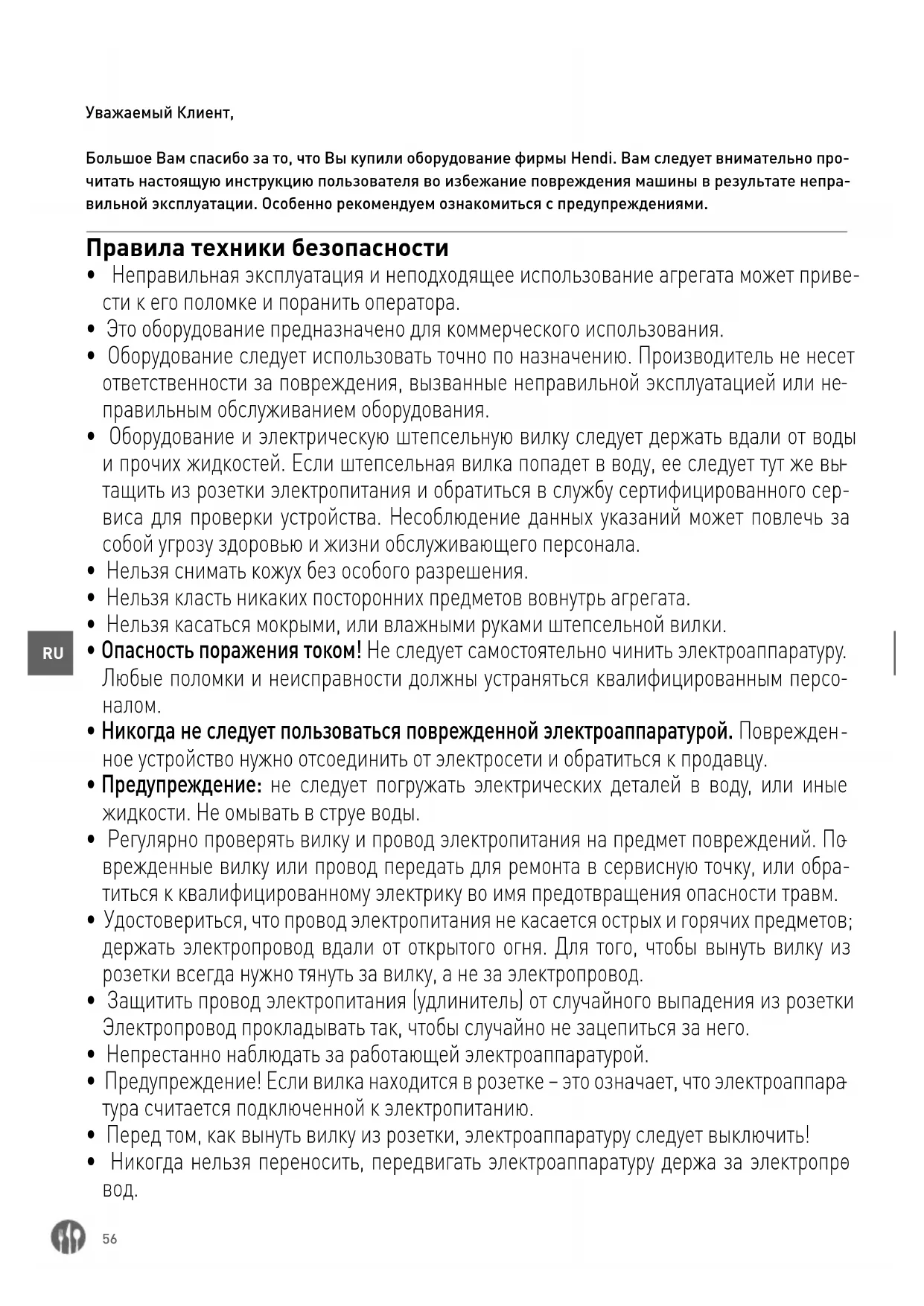 Уважаемый Клиент,

Большое Вам спасибо за то, что Вы купили оборудование фирмы Hendi. Вам следует внимательно прочитать настоящую инструкцию пользователя во избежание повреждения машины в результате неправильной эксплуатации. Особенно рекомендуем ознакомиться с предупреждениями.

Правила техники безопасности

• Неправильная эксплуатация и неподходящее использование агрегата может привести к его поломке и поранить оператора.
• Это оборудование предназначено для коммерческого использования.
• Оборудование следует использовать точно по назначению. Производитель не несет ответственности за повреждения, вызванные неправильной эксплуатацией или неправильным обслуживанием оборудования.
• Оборудование и электрическую штепсельную вилку следует держать вдали от воды и прочих жидкостей. Если штепсельная вилка попадет в воду, ее следует тут же вытащить из розетки электропитания и обратиться в службу сертифицированного сервиса для проверки устройства. Несоблюдение данных указаний может повлечь за собой угрозу здоровью и жизни обслуживающего персонала.
• Нельзя снимать кожух без особого разрешения.
• Нельзя класть никаких посторонних предметов вовнутрь агрегата.
• Нельзя касаться мокрыми, или влажными руками штепсельной вилки.

RU

• Опасность поражения током! Не следует самостоятельно чинить электроаппаратуру. Любые поломки и неисправности должны устраняться квалифицированным персоналом.
• Никогда не следует пользоваться поврежденной электроаппаратурой. Поврежденное устройство нужно отсоединить от электросети и обратиться к продавцу.
• Предупреждение: не следует погружать электрических деталей в воду, или иные жидкости. Не омывать в струе воды.
• Регулярно проверять вилку и провод электропитания на предмет повреждений. Поврежденные вилку или провод передать для ремонта в сервисную точку, или обратиться к квалифицированному электрику во имя предотвращения опасности травм.
• Удостовериться, что провод электропитания не касается острых и горячих предметов; держать электропровод вдали от открытого огня. Для того, чтобы вынуть вилку из розетки всегда нужно тянуть за вилку, а не за электропровод.
• Защитить провод электропитания (удлинитель) от случайного выпадения из розетки Электропровод прокладывать так, чтобы случайно не зацепиться за него.
• Непрестанно наблюдать за работающей электроаппаратурой.
• Предупреждение! Если вилка находится в розетке – это означает, что электроаппаратура считается подключенной к электропитанию.
• Перед том, как вынуть вилку из розетки, электроаппаратуру следует выключить!
• Никогда нельзя переносить, передвигать электроаппаратуру держа за электропровод.

56